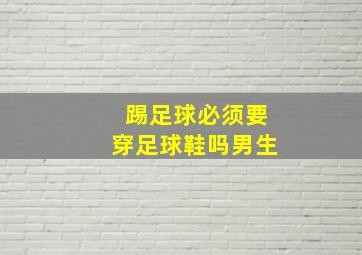 踢足球必须要
穿足球鞋吗男生